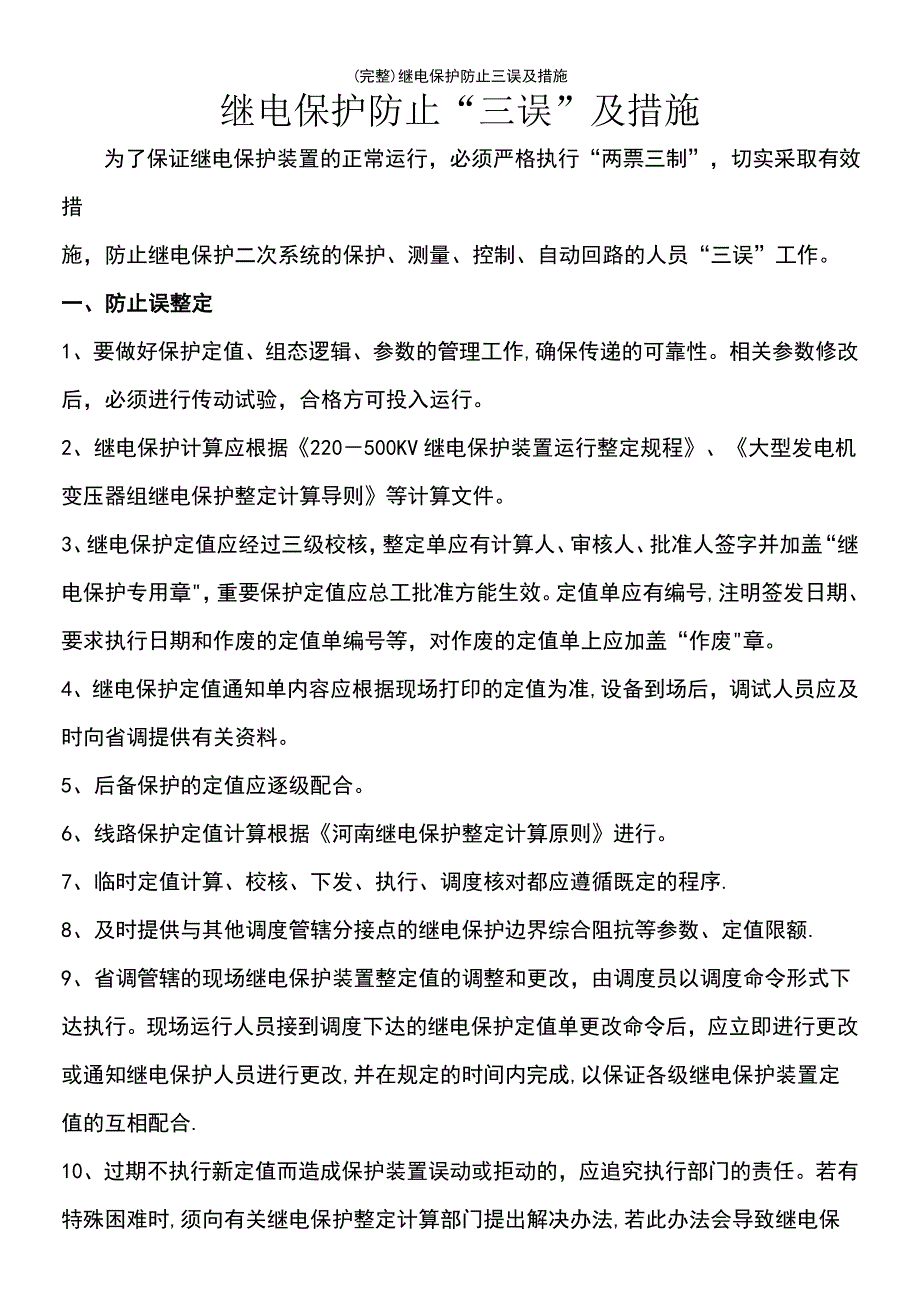 (完整)继电保护防止三误及措施

继电保护防止“三误”及措施

为了保证继电保护装置的正常运行，必须严格执行“两票三制”，切实采取有效措

施，防止继电保护二次系统的保护、测量、控制、自动回路的人员“三误”工作。

一、防止误整定

1、要做好保护定值、组态逻辑、参数的管理工作,确保传递的可靠性。相关参数修改后，必须进行传动试验，合格方可投入运行。

2、继电保护计算应根据《220－500KV继电保护装置运行整定规程》、《大型发电机变压器组继电保护整定计算导则》等计算文件。

3、继电保护定值应经过三级校核,整定单应有计算人、审核人、批准人签字并加盖“继电保护专用章",重要保护定值应总工批准方能生效。定值单应有编号,注明签发日期、要求执行日期和作废的定值单编号等，对作废的定值单上应加盖“作废"章。

4、继电保护定值通知单内容应根据现场打印的定值为准,设备到场后，调试人员应及时向省调提供有关资料。

5、后备保护的定值应逐级配合。

6、线路保护定值计算根据《河南继电保护整定计算原则》进行。

7、临时定值计算、校核、下发、执行、调度核对都应遵循既定的程序.

8、及时提供与其他调度管辖分接点的继电保护边界综合阻抗等参数、定值限额.

9、省调管辖的现场继电保护装置整定值的调整和更改，由调度员以调度命令形式下达执行。现场运行人员接到调度下达的继电保护定值单更改命令后，应立即进行更改或通知继电保护人员进行更改,并在规定的时间内完成,以保证各级继电保护装置定值的互相配合.

10、过期不执行新定值而造成保护装置误动或拒动的，应追究执行部门的责任。若有特殊困难时,须向有关继电保护整定计算部门提出解决办法,若此办法会导致继电保